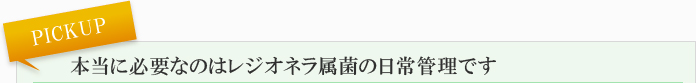 PICKUP

本当に必要なのはレジオネラ属菌の日常管理です